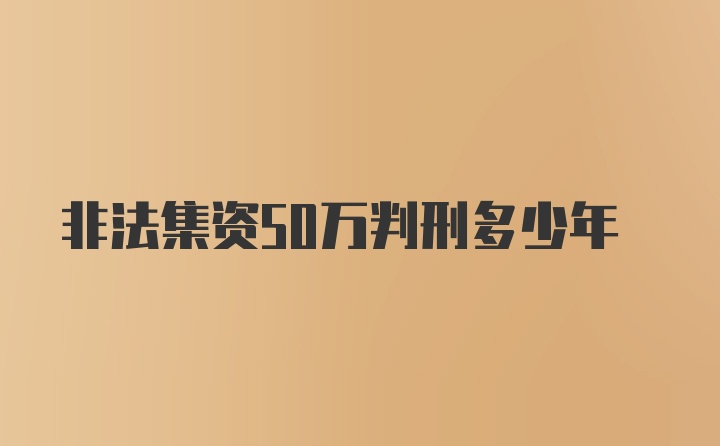 非法集资50万判刑多少年